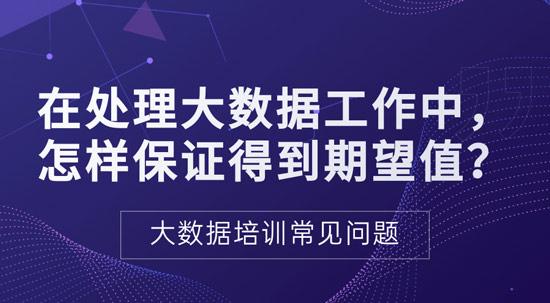 在处理大数据工作中，怎样保证得到期望值？

大数据培训常见问题